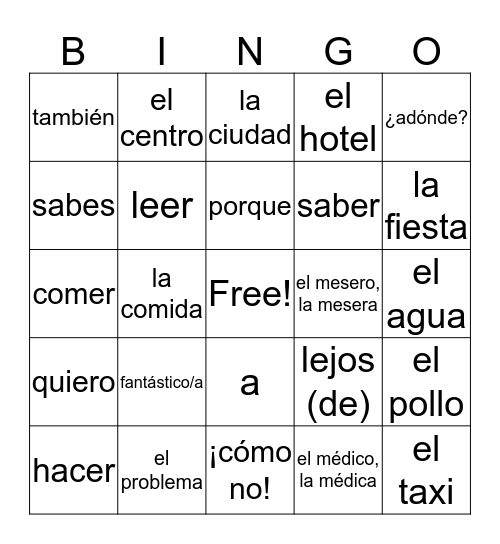 | B | I | N | G | O |
|---|---|---|---|---|
| también | el centro | la ciudad | el hotel | ¿adónde? |
| sabes | leer | porque | saber | la fiesta |
| comer | la comida | Free! | el mesero, la mesera | el agua |
| quiero | fantástico/a | a | lejos (de) | el pollo |
| hacer | el problema | ¡cómo no! | el médico, la médica | el taxi |